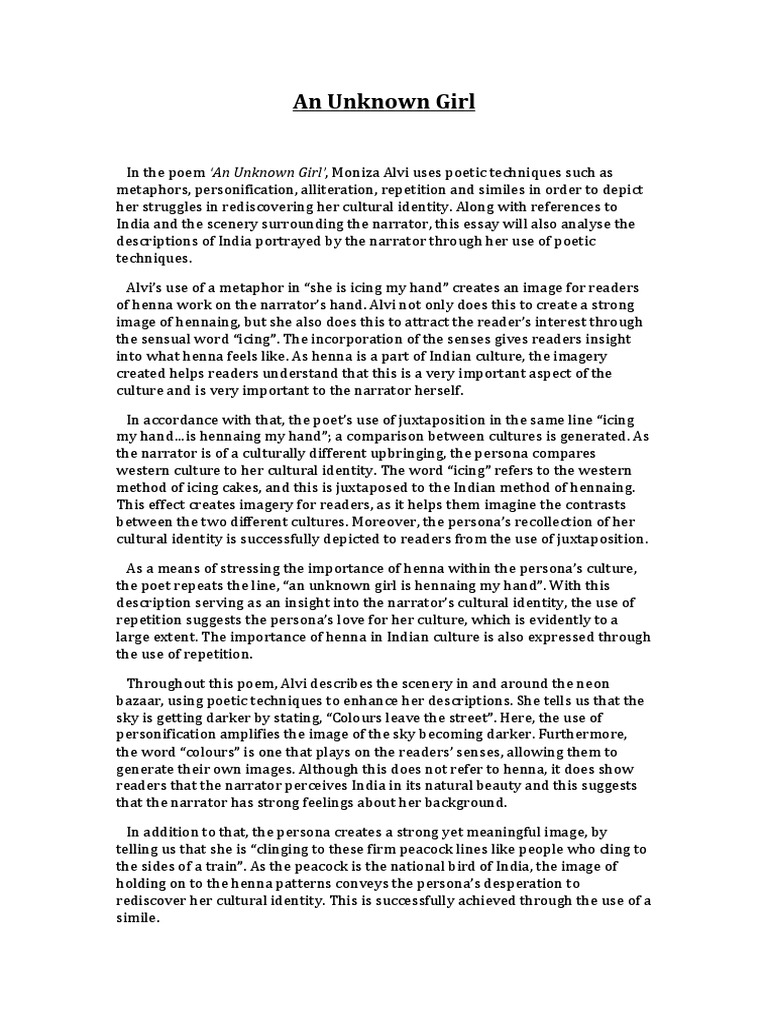 An Unknown Girl

In the poem 'An Unknown Girl', Moniza Alvi uses poetic techniques such as metaphors, personification, alliteration, repetition and similes in order to depict her struggles in rediscovering her cultural identity. Along with references to India and the scenery surrounding the narrator, this essay will also analyse the descriptions of India portrayed by the narrator through her use of poetic techniques.

Alvi's use of a metaphor in "she is icing my hand" creates an image for readers of henna work on the narrator's hand. Alvi not only does this to create a strong image of hennaing, but she also does this to attract the reader's interest through the sensual word "icing". The incorporation of the senses gives readers insight into what henna feels like. As henna is a part of Indian culture, the imagery created helps readers understand that this is a very important aspect of the culture and is very important to the narrator herself.

In accordance with that, the poet's use of juxtaposition in the same line "icing my hand…is hennaing my hand"; a comparison between cultures is generated. As the narrator is of a culturally different upbringing, the persona compares western culture to her cultural identity. The word "icing" refers to the western method of icing cakes, and this is juxtaposed to the Indian method of hennaing. This effect creates imagery for readers, as it helps them imagine the contrasts between the two different cultures. Moreover, the persona's recollection of her cultural identity is successfully depicted to readers from the use of juxtaposition.

As a means of stressing the importance of henna within the persona's culture, the poet repeats the line, "an unknown girl is hennaing my hand". With this description serving as an insight into the narrator's cultural identity, the use of repetition suggests the persona's love for her culture, which is evidently to a large extent. The importance of henna in Indian culture is also expressed through the use of repetition.

Throughout this poem, Alvi describes the scenery in and around the neon bazaar, using poetic techniques to enhance her descriptions. She tells us that the sky is getting darker by stating, "Colours leave the street". Here, the use of personification amplifies the image of the sky becoming darker. Furthermore, the word "colours" is one that plays on the readers' senses, allowing them to generate their own images. Although this does not refer to henna, it does show readers that the narrator perceives India in its natural beauty and this suggests that the narrator has strong feelings about her background.

In addition to that, the persona creates a strong yet meaningful image, by telling us that she is "clinging to these firm peacock lines like people who cling to the sides of a train". As the peacock is the national bird of India, the image of holding on to the henna patterns conveys the persona's desperation to rediscover her cultural identity. This is successfully achieved through the use of a simile.